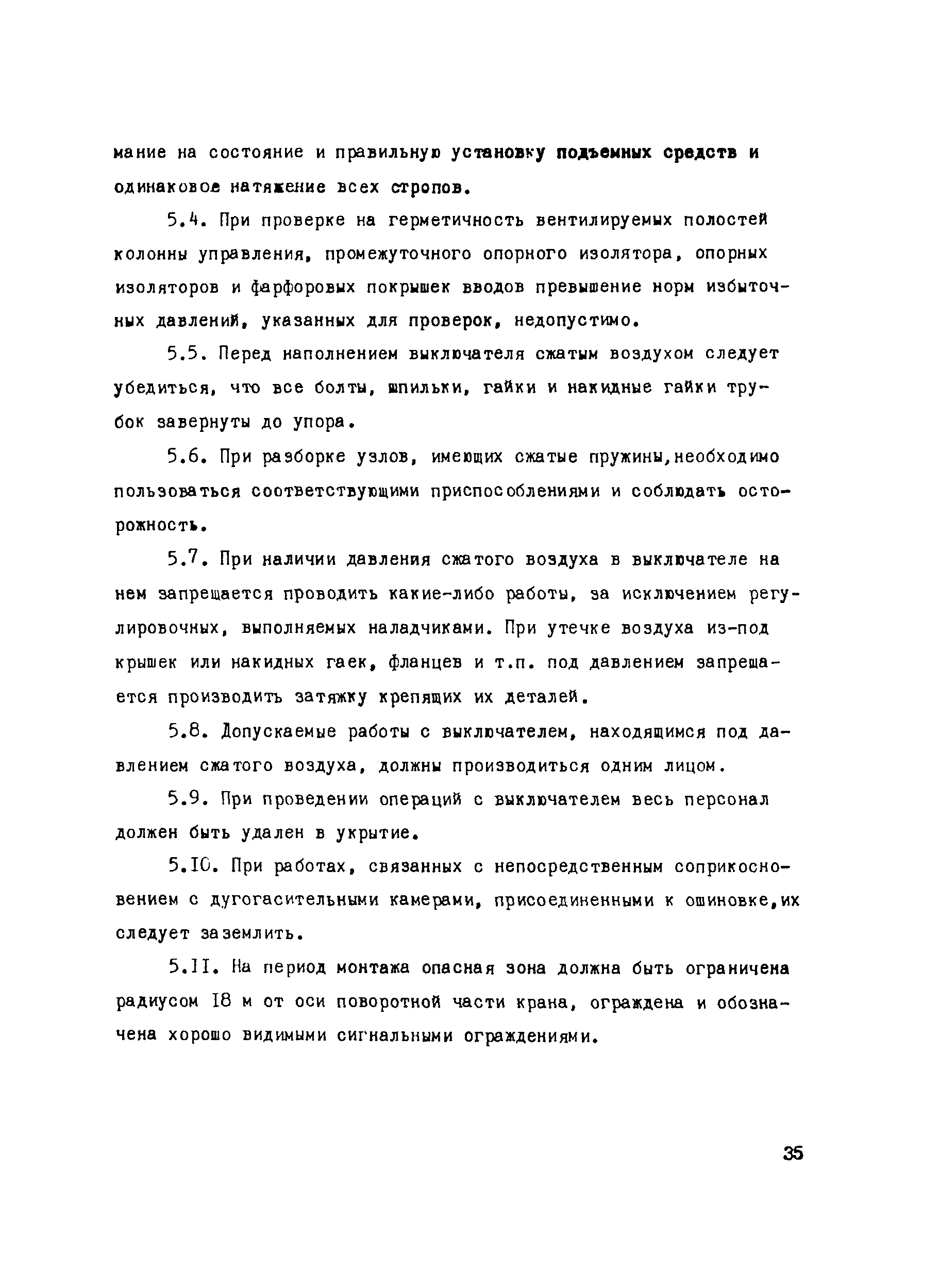 мание на состояние и правильную установку подъемных средств и одинаковое натяжение всех стропов.

5.4. При проверке на герметичность вентилируемых полостей колонны управления, промежуточного опорного изолятора, опорных изоляторов и фарфоровых покрышек вводов превышение норм избыточных давлений, указанных для проверок, недопустимо.

5.5. Перед наполнением выключателя сжатым воздухом следует убедиться, что все болты, шпильки, гайки и накидные гайки трубок завернуты до упора.

5.6. При разборке узлов, имеющих сжатые пружины,необходимо пользоваться соответствующими приспособлениями и соблюдать осторожность.

5.7. При наличии давления сжатого воздуха в выключателе на нем запрещается проводить какие-либо работы, за исключением регулировочных, выполняемых наладчиками. При утечке воздуха из-под крышек или накидных гаек, фланцев и т.п. под давлением запрещается производить затяжку крепящих их деталей.

5.8. Допускаемые работы с выключателем, находящимся под давлением сжатого воздуха, должны производиться одним лицом.

5.9. При проведении операций с выключателем весь персонал должен быть удален в укрытие.

5.10. При работах, связанных с непосредственным соприкосновением с дугогасительными камерами, присоединенными к ошиновке,их следует заземлить.

5.11. На период монтажа опасная зона должна быть ограничена радиусом 18 м от оси поворотной части крана, ограждена и обозначена хорошо видимыми сигнальными ограждениями.

35